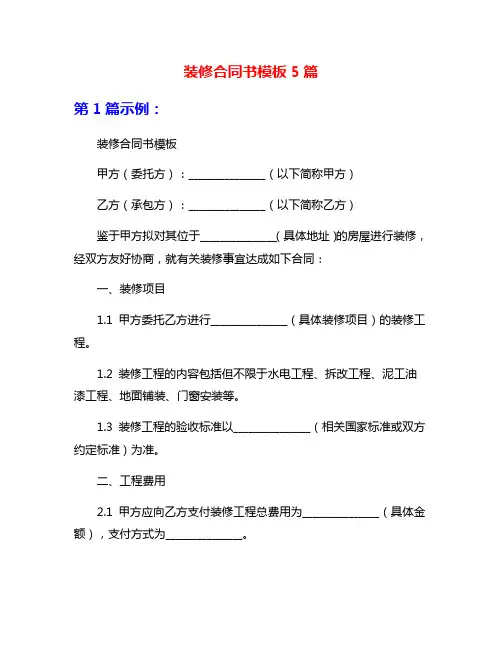 装修合同书模板 5 篇

第 1 篇示例：

装修合同书模板

甲方（委托方）：______________（以下简称甲方）

乙方（承包方）：______________（以下简称乙方）

鉴于甲方拟对其位于______________(具体地址)的房屋进行装修，经双方友好协商，就有关装修事宜达成如下合同：

一、装修项目

1.1 甲方委托乙方进行______________（具体装修项目）的装修工程。

1.2 装修工程的内容包括但不限于水电工程、拆改工程、泥工油漆工程、地面铺装、门窗安装等。

1.3 装修工程的验收标准以______________（相关国家标准或双方约定标准）为准。

二、工程费用

2.1 甲方应向乙方支付装修工程总费用为______________（具体金额），支付方式为______________。